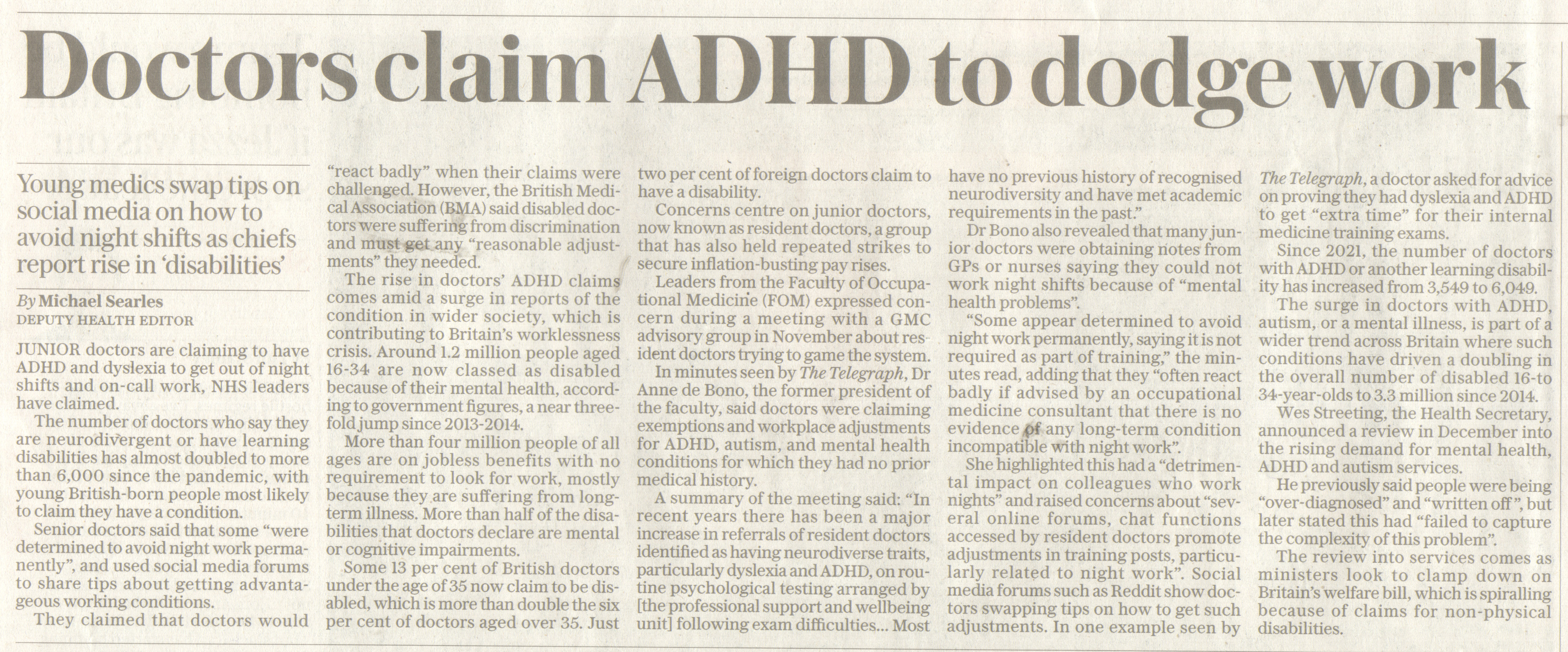 Doctors claim ADHD to dodge work

Young medics swap tips on social media on how to avoid night shifts as chiefs report rise in 'disabilities'

By Michael Searles
DEPUTY HEALTH EDITOR

JUNIOR doctors are claiming to have ADHD and dyslexia to get out of night shifts and on-call work, NHS leaders have claimed.

The number of doctors who say they are neurodivergent or have learning disabilities has almost doubled to more than 6,000 since the pandemic, with young British-born people most likely to claim they have a condition.

Senior doctors said that some "were determined to avoid night work permanently", and used social media forums to share tips about getting advantageous working conditions.

They claimed that doctors would "react badly" when their claims were challenged. However, the British Medical Association (BMA) said disabled doctors were suffering from discrimination and must get any "reasonable adjustments" they needed.

The rise in doctors' ADHD claims comes amid a surge in reports of the condition in wider society, which is contributing to Britain's worklessness crisis. Around 1.2 million people aged 16-34 are now classed as disabled because of their mental health, according to government figures, a near threefold jump since 2013-2014.

More than four million people of all ages are on jobless benefits with no requirement to look for work, mostly because they are suffering from long-term illness. More than half of the disabilities that doctors declare are mental or cognitive impairments.

Some 13 per cent of British doctors under the age of 35 now claim to be disabled, which is more than double the six per cent of doctors aged over 35. Just two per cent of foreign doctors claim to have a disability.

Concerns centre on junior doctors, now known as resident doctors, a group that has also held repeated strikes to secure inflation-busting pay rises.

Leaders from the Faculty of Occupational Medicine (FOM) expressed concern during a meeting with a GMC advisory group in November about resident doctors trying to game the system.

In minutes seen by The Telegraph, Dr Anne de Bono, the former president of the faculty, said doctors were claiming exemptions and workplace adjustments for ADHD, autism, and mental health conditions for which they had no prior medical history.

A summary of the meeting said: "In recent years there has been a major increase in referrals of resident doctors identified as having neurodiverse traits, particularly dyslexia and ADHD, on routine psychological testing arranged by [the professional support and wellbeing unit] following exam difficulties... Most have no previous history of recognised neurodiversity and have met academic requirements in the past."

Dr Bono also revealed that many junior doctors were obtaining notes from GPs or nurses saying they could not work night shifts because of "mental health problems".

"Some appear determined to avoid night work permanently, saying it is not required as part of training," the minutes read, adding that they "often react badly if advised by an occupational medicine consultant that there is no evidence of any long-term condition incompatible with night work".

She highlighted this had a "detrimental impact on colleagues who work nights" and raised concerns about "several online forums, chat functions accessed by resident doctors promote adjustments in training posts, particularly related to night work". Social media forums such as Reddit show doctors swapping tips on how to get such adjustments. In one example seen by The Telegraph, a doctor asked for advice on proving they had dyslexia and ADHD to get "extra time" for their internal medicine training exams.

Since 2021, the number of doctors with ADHD or another learning disability has increased from 3,549 to 6,049.

The surge in doctors with ADHD, autism, or a mental illness, is part of a wider trend across Britain where such conditions have driven a doubling in the overall number of disabled 16-to 34-year-olds to 3.3 million since 2014.

Wes Streeting, the Health Secretary, announced a review in December into the rising demand for mental health, ADHD and autism services.

He previously said people were being "over-diagnosed" and "written off", but later stated this had "failed to capture the complexity of this problem".

The review into services comes as ministers look to clamp down on Britain's welfare bill, which is spiralling because of claims for non-physical disabilities.